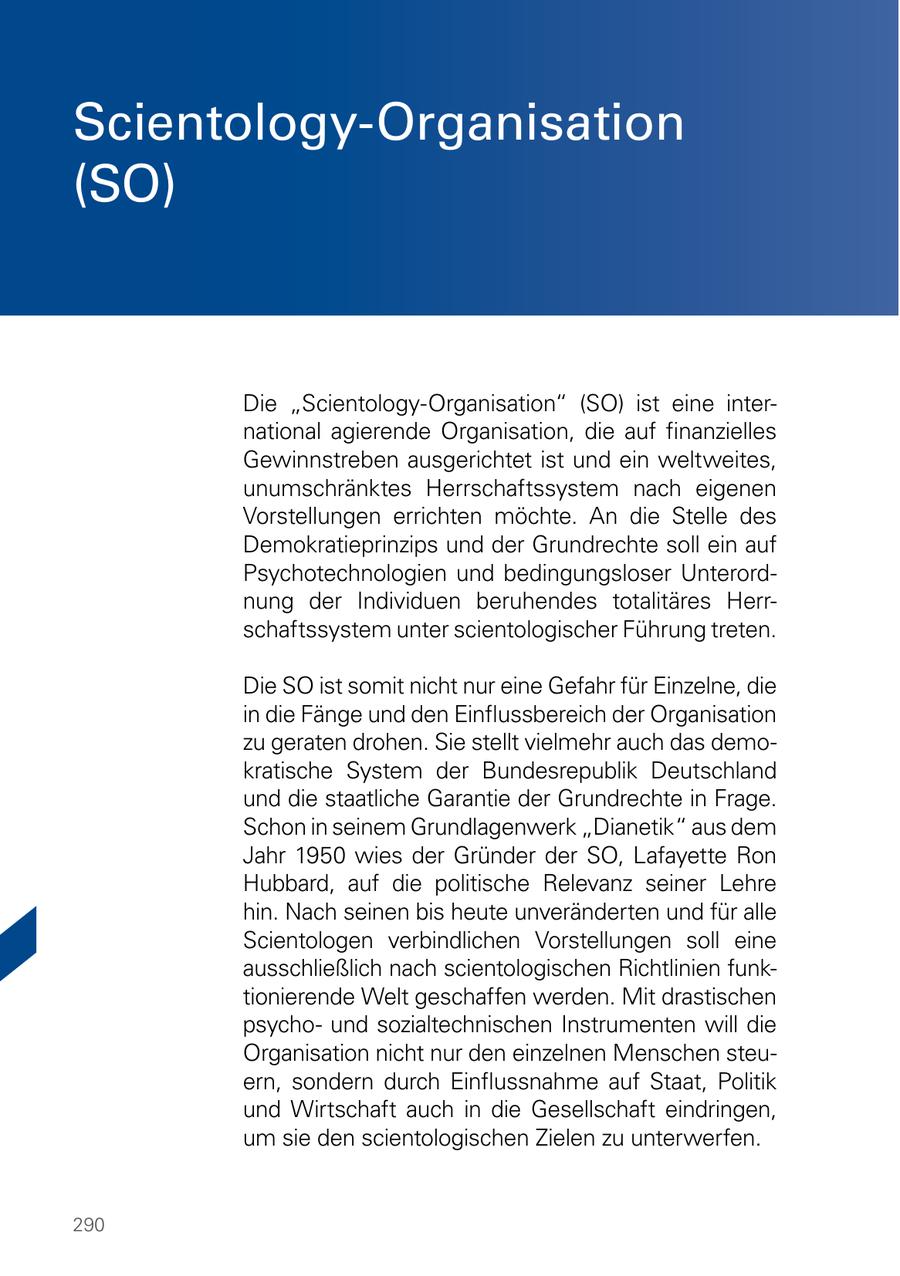 Scientology-Organisation (SO)

Die „Scientology-Organisation“ (SO) ist eine international agierende Organisation, die auf finanzielles Gewinnstreben ausgerichtet ist und ein weltweites, unumschränktes Herrschaftssystem nach eigenen Vorstellungen errichten möchte. An die Stelle des Demokratieprinzips und der Grundrechte soll ein auf Psychotechnologien und bedingungsloser Unterordnung der Individuen beruhendes totalitäres Herrschaftssystem unter scientologischer Führung treten.

Die SO ist somit nicht nur eine Gefahr für Einzelne, die in die Fänge und den Einflussbereich der Organisation zu geraten drohen. Sie stellt vielmehr auch das demokratische System der Bundesrepublik Deutschland und die staatliche Garantie der Grundrechte in Frage. Schon in seinem Grundlagenwerk „Dianetik“ aus dem Jahr 1950 wies der Gründer der SO, Lafayette Ron Hubbard, auf die politische Relevanz seiner Lehre hin. Nach seinen bis heute unveränderten und für alle Scientologen verbindlichen Vorstellungen soll eine ausschließlich nach scientologischen Richtlinien funktionierende Welt geschaffen werden. Mit drastischen psycho- und sozialtechnischen Instrumenten will die Organisation nicht nur den einzelnen Menschen steuern, sondern durch Einflussnahme auf Staat, Politik und Wirtschaft auch in die Gesellschaft eindringen, um sie den scientologischen Zielen zu unterwerfen.

290